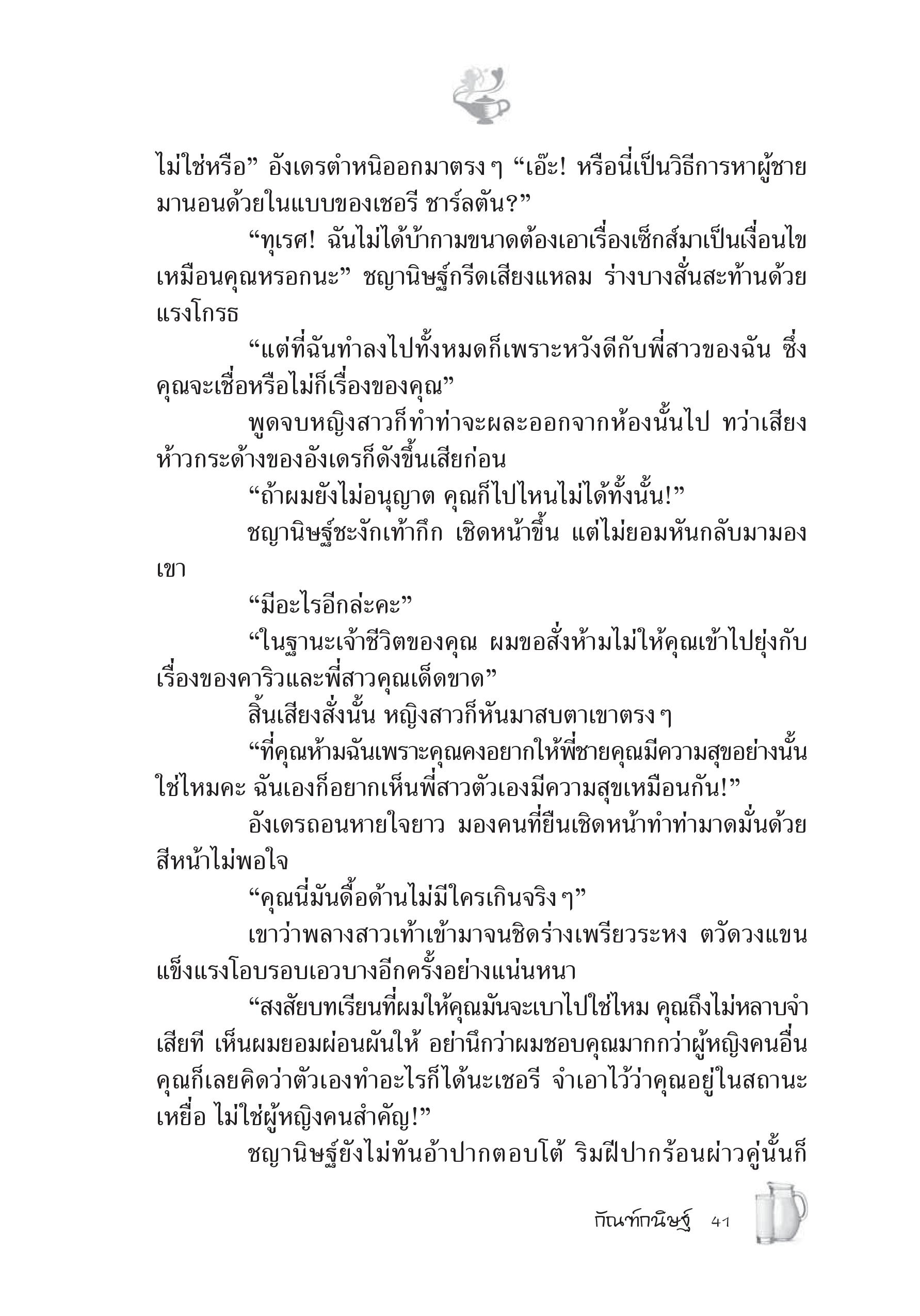 ไม่ใช่หรือ” อังเดรตำหนิออกมาตรง ๆ “เอ๊ะ! หรือนี่เป็นวิธีการหาผู้ชายมานอนด้วยในแบบของเชอรี ชาร์ลตัน?”

“ทุเรศ! ฉันไม่ได้บ้ากามขนาดต้องเอาเรื่องเซ็กส์มาเป็นเงื่อนไขเหมือนคุณหรอกนะ” ชญานิษฐ์กรีดเสียงแหลม ร่างบางสั่นสะท้านด้วยแรงโกรธ

“แต่ที่ฉันทำลงไปทั้งหมดก็เพราะหวังดีกับพี่สาวของฉัน ซึ่งคุณจะเชื่อหรือไม่ก็เรื่องของคุณ”

พูดจบหญิงสาวก็ทำท่าจะผละออกจากห้องนั้นไป ทว่าเสียงห้าวกระด้างของอังเดรก็ดังขึ้นเสียก่อน

“ถ้าผมยังไม่อนุญาต คุณก็ไปไหนไม่ได้ทั้งนั้น!”

ชญานิษฐ์ชะงักเท้ากึก เชิดหน้าขึ้น แต่ไม่ยอมหันกลับมามองเขา

“มีอะไรอีกล่ะคะ”

“ในฐานะเจ้าชีวิตของคุณ ผมขอสั่งห้ามไม่ให้คุณเข้าไปยุ่งกับเรื่องของคาริวและพี่สาวคุณเด็ดขาด”

สิ้นเสียงสั่งนั้น หญิงสาวก็หันมาสบตาเขาตรง ๆ

“ที่คุณห้ามฉันเพราะคุณคงอยากให้พี่ชายคุณมีความสุขอย่างนั้นใช่ไหมคะ ฉันเองก็อยากเห็นพี่สาวตัวเองมีความสุขเหมือนกัน!”

อังเดรถอนหายใจยาว มองคนที่ยืนเชิดหน้าทำท่ามาดมั่นด้วยสีหน้าไม่พอใจ

“คุณนี่มันดื้อด้านไม่มีใครเกินจริง ๆ”

เขาว่าพลางสาวเท้าเข้ามาจนชิดร่างเพรียวระหง ตวัดวงแขนแข็งแรงโอบรอบเอวบางอีกครั้งอย่างแน่นหนา

“สงสัยบทเรียนที่ผมให้คุณมันจะเบาไปใช่ไหม คุณถึงไม่หลาบจำเสียที เห็นผมยอมผ่อนผันให้ อย่านึกว่าผมชอบคุณมากกว่าผู้หญิงคนอื่น คุณก็เลยคิดว่าตัวเองทำอะไรก็ได้นะเชอรี จำเอาไว้ว่าคุณอยู่ในสถานะเหยื่อ ไม่ใช่ผู้หญิงคนสำคัญ!”

ชญานิษฐ์ยังไม่ทันอ้าปากตอบโต้ ริมฝีปากร้อนผ่าวคู่นั้นก็

กัณฑ์กนิษฐ์ 41